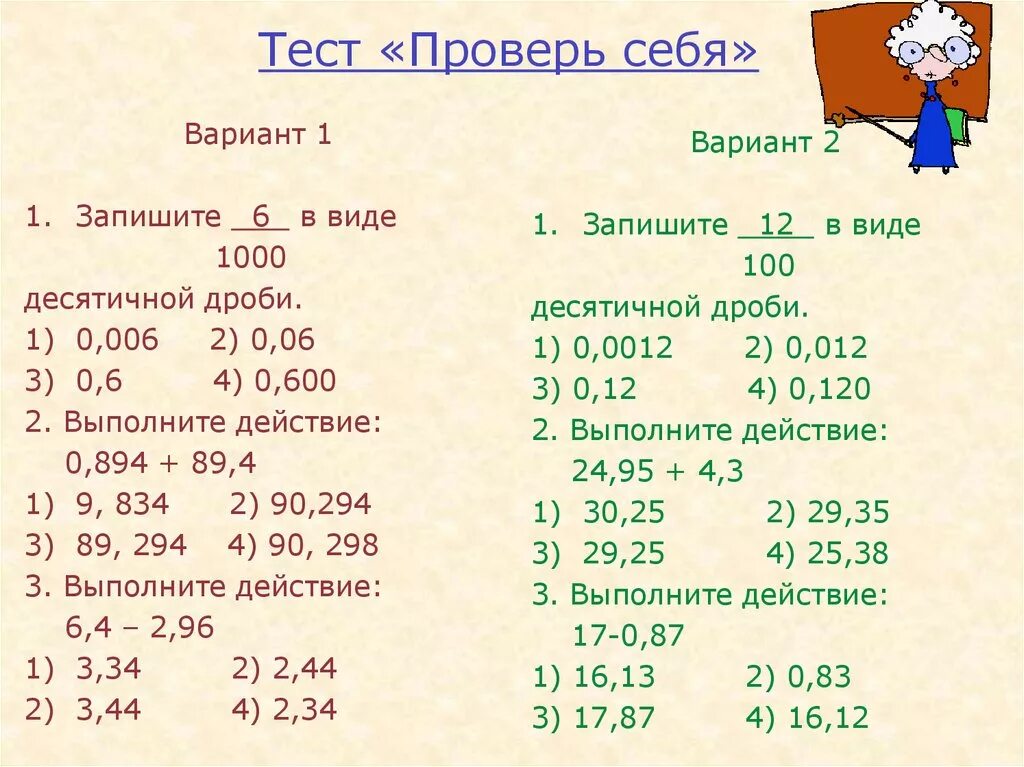 Тест «Проверь себя»

Вариант 1

1. Запишите $\frac{6}{1000}$ в виде десятичной дроби.
1) 0,006 2) 0,06
3) 0,6 4) 0,600
2. Выполните действие:
0,894 + 89,4
1) 9, 834 2) 90,294
3) 89, 294 4) 90, 298
3. Выполните действие:
6,4 – 2,96
1) 3,34 2) 2,44
2) 3,44 4) 2,34

Вариант 2

1. Запишите $\frac{12}{100}$ в виде десятичной дроби.
1) 0,0012 2) 0,012
3) 0,12 4) 0,120
2. Выполните действие:
24,95 + 4,3
1) 30,25 2) 29,35
3) 29,25 4) 25,38
3. Выполните действие:
17-0,87
1) 16,13 2) 0,83
3) 17,87 4) 16,12